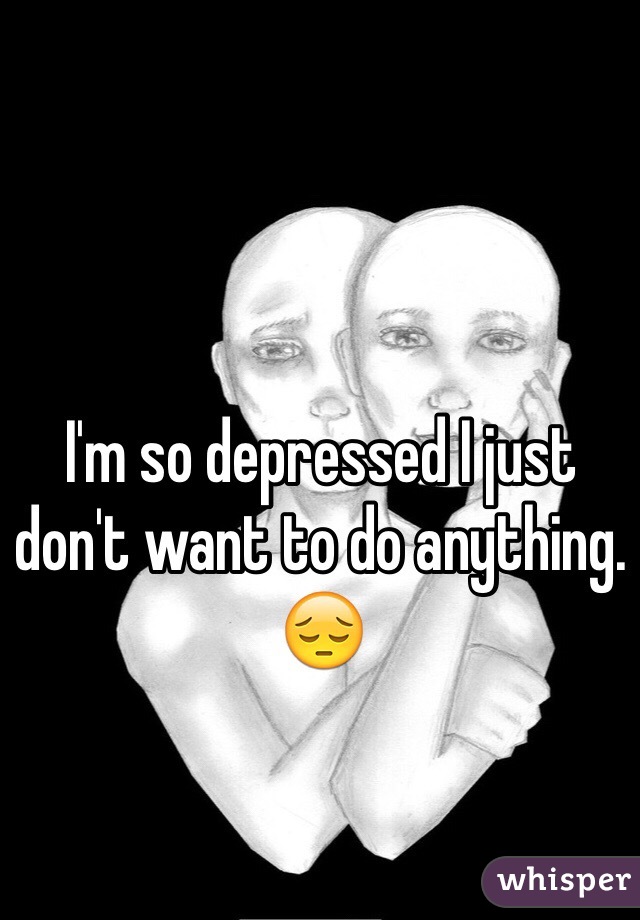 I'm so depressed I just don't want to do anything. 😔

whisper